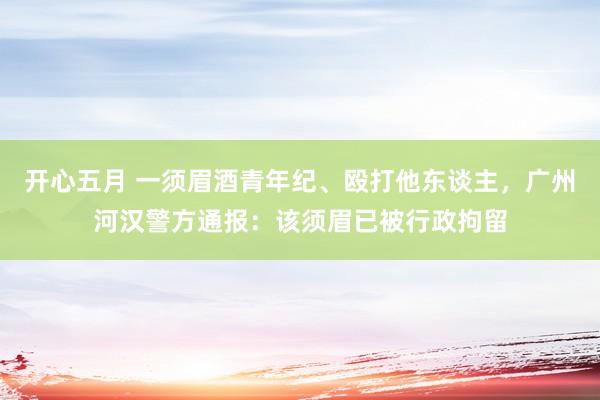 开心五月 一须眉酒青年纪、殴打他东谈主，广州河汉警方通报：该须眉已被行政拘留